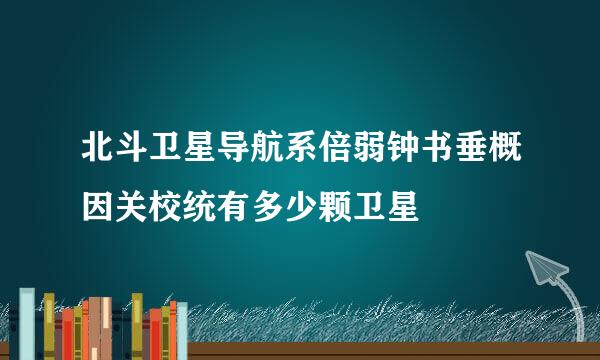 北斗卫星导航系倍弱钟书垂概因关校统有多少颗卫星